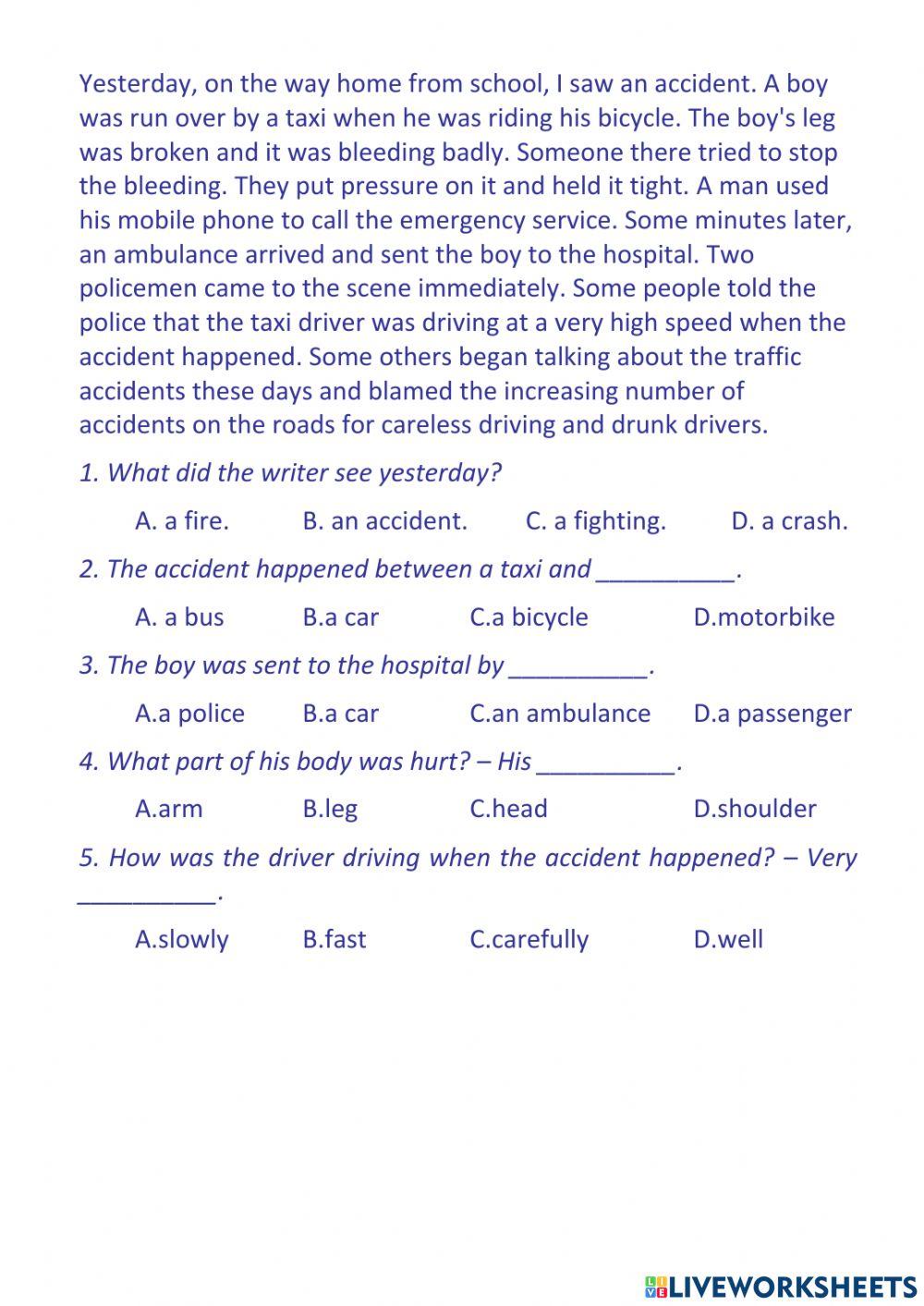 Yesterday, on the way home from school, I saw an accident. A boy was run over by a taxi when he was riding his bicycle. The boy's leg was broken and it was bleeding badly. Someone there tried to stop the bleeding. They put pressure on it and held it tight. A man used his mobile phone to call the emergency service. Some minutes later, an ambulance arrived and sent the boy to the hospital. Two policemen came to the scene immediately. Some people told the police that the taxi driver was driving at a very high speed when the accident happened. Some others began talking about the traffic accidents these days and blamed the increasing number of accidents on the roads for careless driving and drunk drivers.

1. What did the writer see yesterday?

A. a fire. B. an accident. C. a fighting. D. a crash.

2. The accident happened between a taxi and __________.

A. a bus B.a car C.a bicycle D.motorbike

3. The boy was sent to the hospital by __________.

A.a police B.a car C.an ambulance D.a passenger

4. What part of his body was hurt? – His __________.

A.arm B.leg C.head D.shoulder

5. How was the driver driving when the accident happened? – Very __________.

A.slowly B.fast C.carefully D.well

LIVEWORKSHEETS